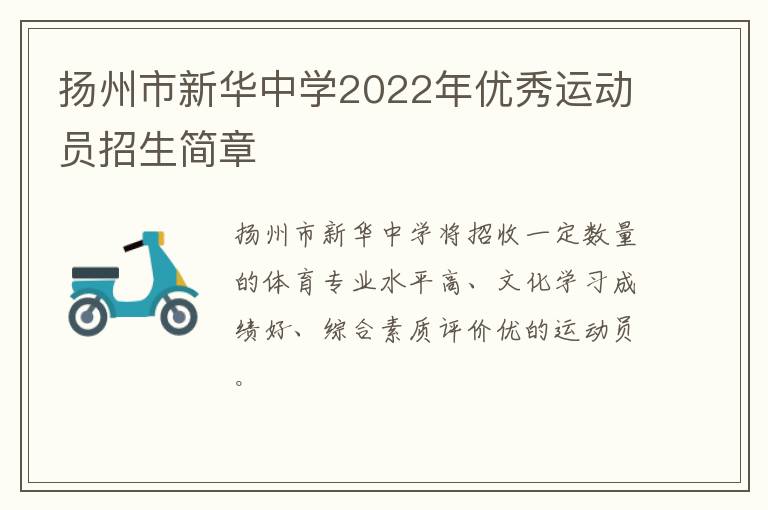 扬州市新华中学2022年优秀运动员招生简章

扬州市新华中学将招收一定数量的体育专业水平高、文化学习成绩好、综合素质评价优的运动员。